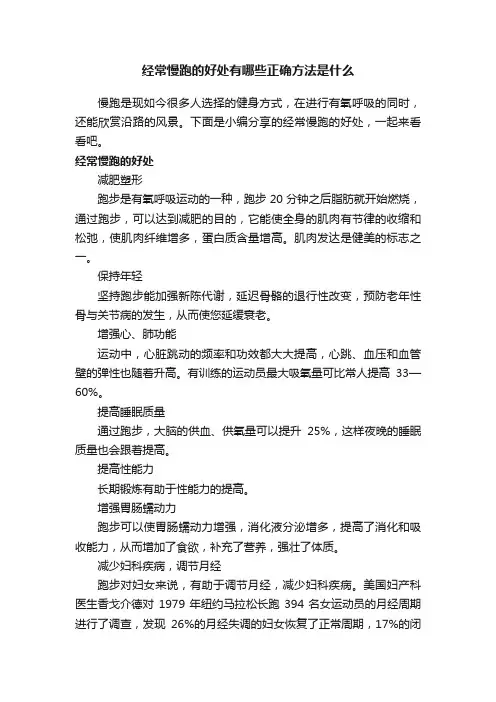 经常慢跑的好处有哪些正确方法是什么

慢跑是现如今很多人选择的健身方式，在进行有氧呼吸的同时，还能欣赏沿路的风景。下面是小编分享的经常慢跑的好处，一起来看看吧。

经常慢跑的好处

减肥塑形

跑步是有氧呼吸运动的一种，跑步 20 分钟之后脂肪就开始燃烧，通过跑步，可以达到减肥的目的，它能使全身的肌肉有节律的收缩和松弛，使肌肉纤维增多，蛋白质含量增高。肌肉发达是健美的标志之一。

保持年轻

坚持跑步能加强新陈代谢，延迟骨骼的退行性改变，预防老年性骨与关节病的发生，从而使您延缓衰老。

增强心、肺功能

运动中，心脏跳动的频率和功效都大大提高，心跳、血压和血管壁的弹性也随着升高。有训练的运动员最大吸氧量可比常人提高 33—60%。

提高睡眠质量

通过跑步，大脑的供血、供氧量可以提升 25%，这样夜晚的睡眠质量也会跟着提高。

提高性能力

长期锻炼有助于性能力的提高。

增强胃肠蠕动力

跑步可以使胃肠蠕动力增强，消化液分泌增多，提高了消化和吸收能力，从而增加了食欲，补充了营养，强壮了体质。

减少妇科疾病，调节月经

跑步对妇女来说，有助于调节月经，减少妇科疾病。美国妇产科医生香戈介德对 1979 年纽约马拉松长跑 394 名女运动员的月经周期进行了调查，发现 26%的月经失调的妇女恢复了正常周期，17%的闭